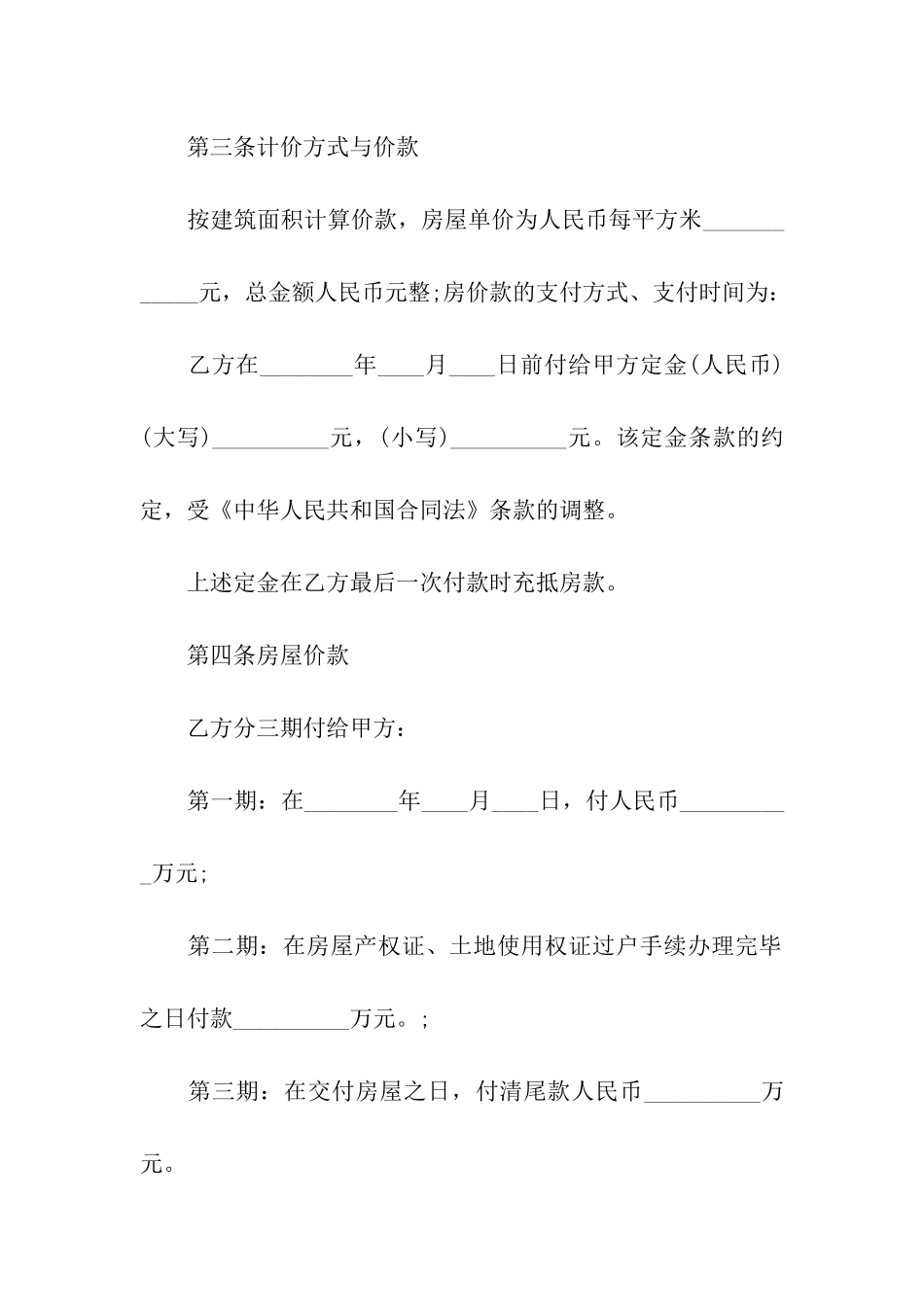 第三条计价方式与价款

按建筑面积计算价款，房屋单价为人民币每平方米____________元，总金额人民币元整;房价款的支付方式、支付时间为：

乙方在________年____月____日前付给甲方定金(人民币)(大写)__________元，(小写)__________元。该定金条款的约定，受《中华人民共和国合同法》条款的调整。

上述定金在乙方最后一次付款时充抵房款。

第四条房屋价款

乙方分三期付给甲方：

第一期：在________年____月____日，付人民币__________万元;

第二期：在房屋产权证、土地使用权证过户手续办理完毕之日付款__________万元。;

第三期：在交付房屋之日，付清尾款人民币__________万元。